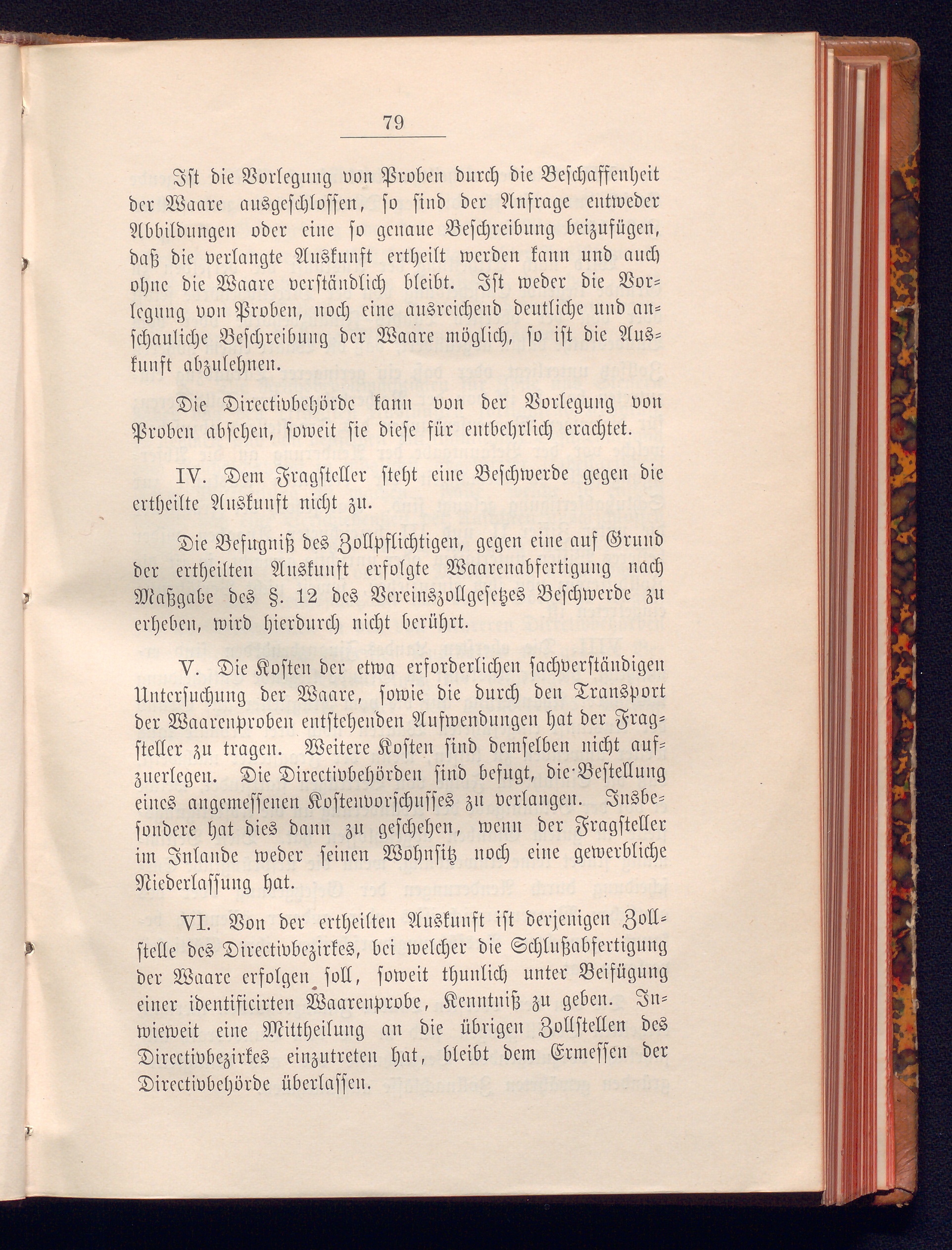 79

Ist die Vorlegung von Proben durch die Beschaffenheit der Waare ausgeschlossen, so sind der Anfrage entweder Abbildungen oder eine so genaue Beschreibung beizufügen, daß die verlangte Auskunft ertheilt werden kann und auch ohne die Waare verständlich bleibt. Ist weder die Vorlegung von Proben, noch eine ausreichend deutliche und anschauliche Beschreibung der Waare möglich, so ist die Auskunft abzulehnen.

Die Directivbehörde kann von der Vorlegung von Proben absehen, soweit sie diese für entbehrlich erachtet.

IV. Dem Fragsteller steht eine Beschwerde gegen die ertheilte Auskunft nicht zu.

Die Befugniß des Zollpflichtigen, gegen eine auf Grund der ertheilten Auskunft erfolgte Waarenabfertigung nach Maßgabe des §. 12 des Vereinszollgesetzes Beschwerde zu erheben, wird hierdurch nicht berührt.

V. Die Kosten der etwa erforderlichen sachverständigen Untersuchung der Waare, sowie die durch den Transport der Waarenproben entstehenden Aufwendungen hat der Fragsteller zu tragen. Weitere Kosten sind demselben nicht aufzuerlegen. Die Directivbehörden sind befugt, die Bestellung eines angemessenen Kostenvorschusses zu verlangen. Insbesondere hat dies dann zu geschehen, wenn der Fragsteller im Inlande weder seinen Wohnsitz noch eine gewerbliche Niederlassung hat.

VI. Von der ertheilten Auskunft ist derjenigen Zollstelle des Directivbezirkes, bei welcher die Schlußabfertigung der Waare erfolgen soll, soweit thunlich unter Beifügung einer identificirten Waarenprobe, Kenntniß zu geben. Inwieweit eine Mittheilung an die übrigen Zollstellen des Directivbezirkes einzutreten hat, bleibt dem Ermessen der Directivbehörde überlassen.